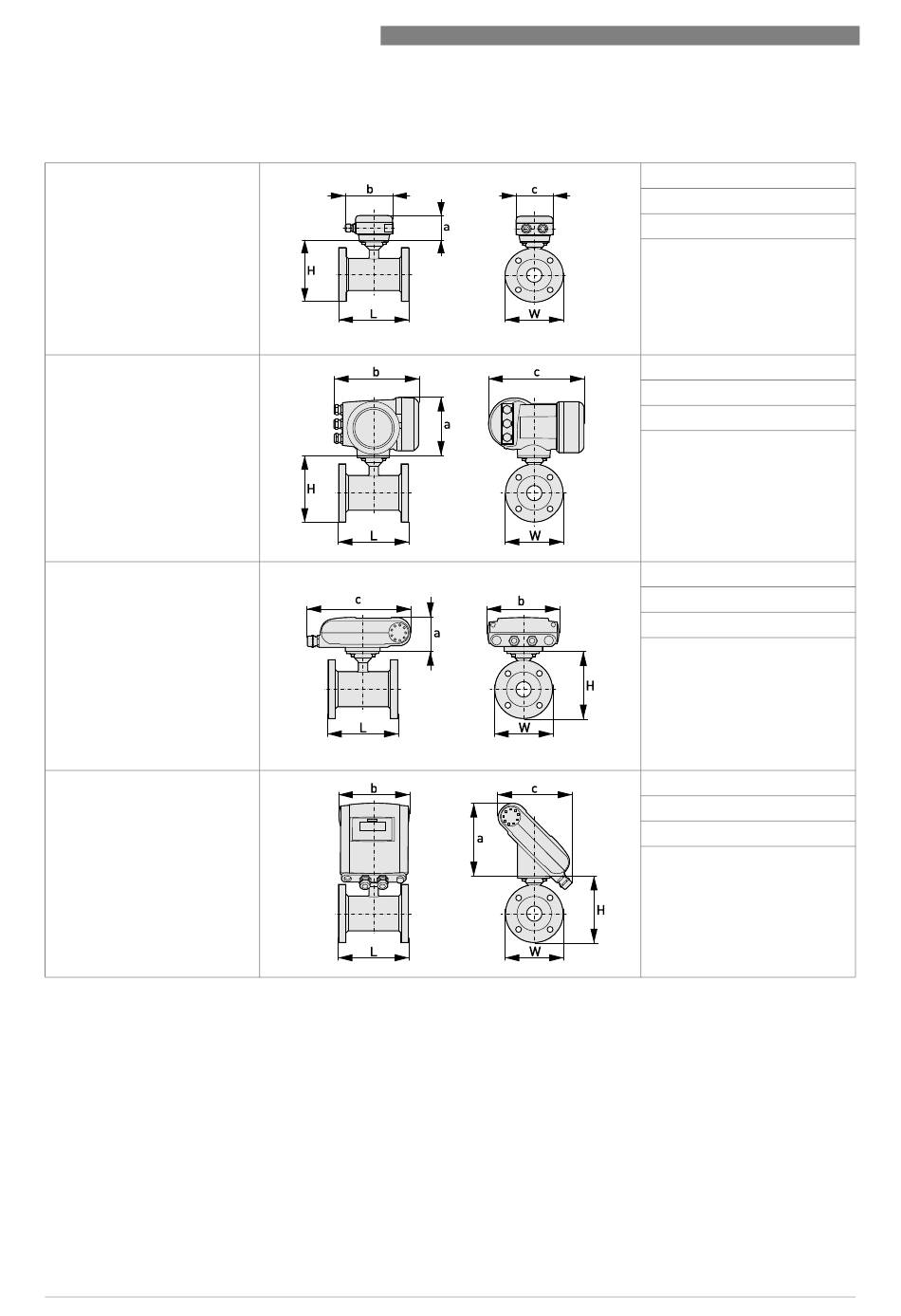 b a H L c W

b a H L c W

c a L b H W

b L c a H W